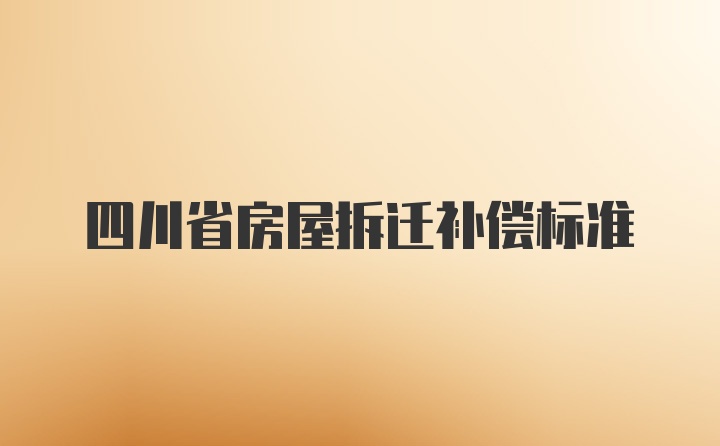 四川省房屋拆迁补偿标准